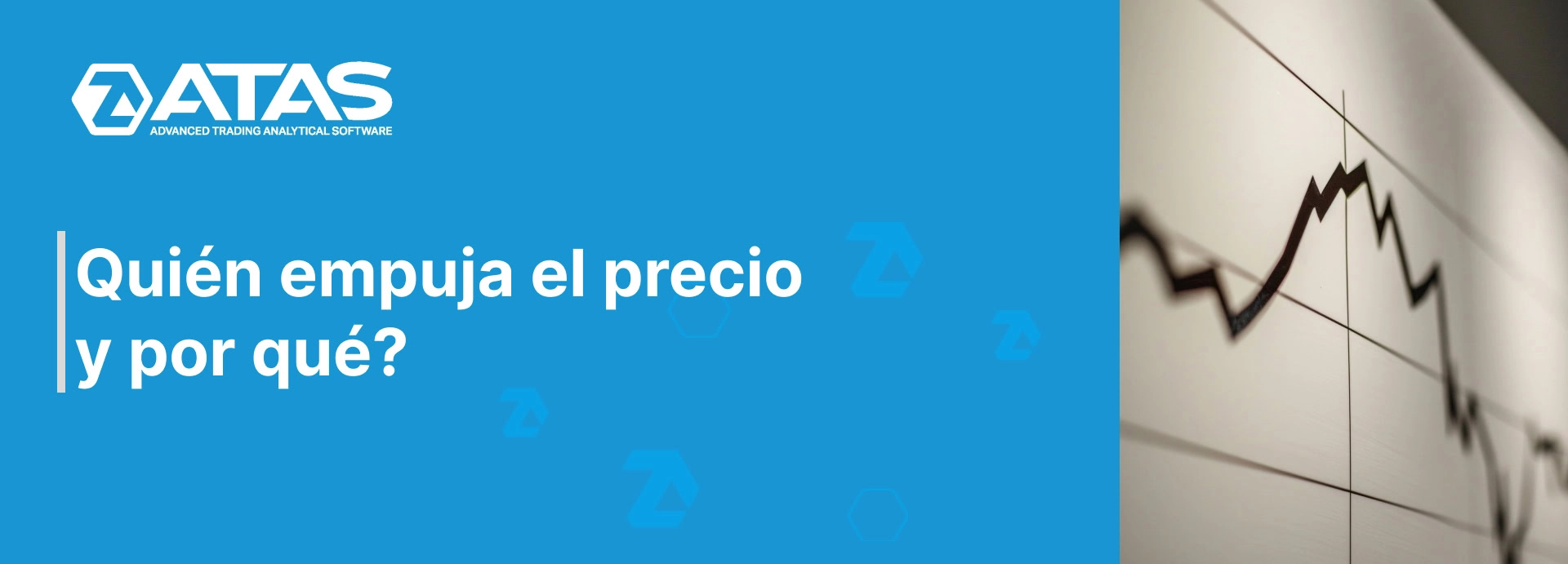 ATAS
ADVANCED TRADING ANALYTICAL SOFTWARE

Quién empuja el precio y por qué?